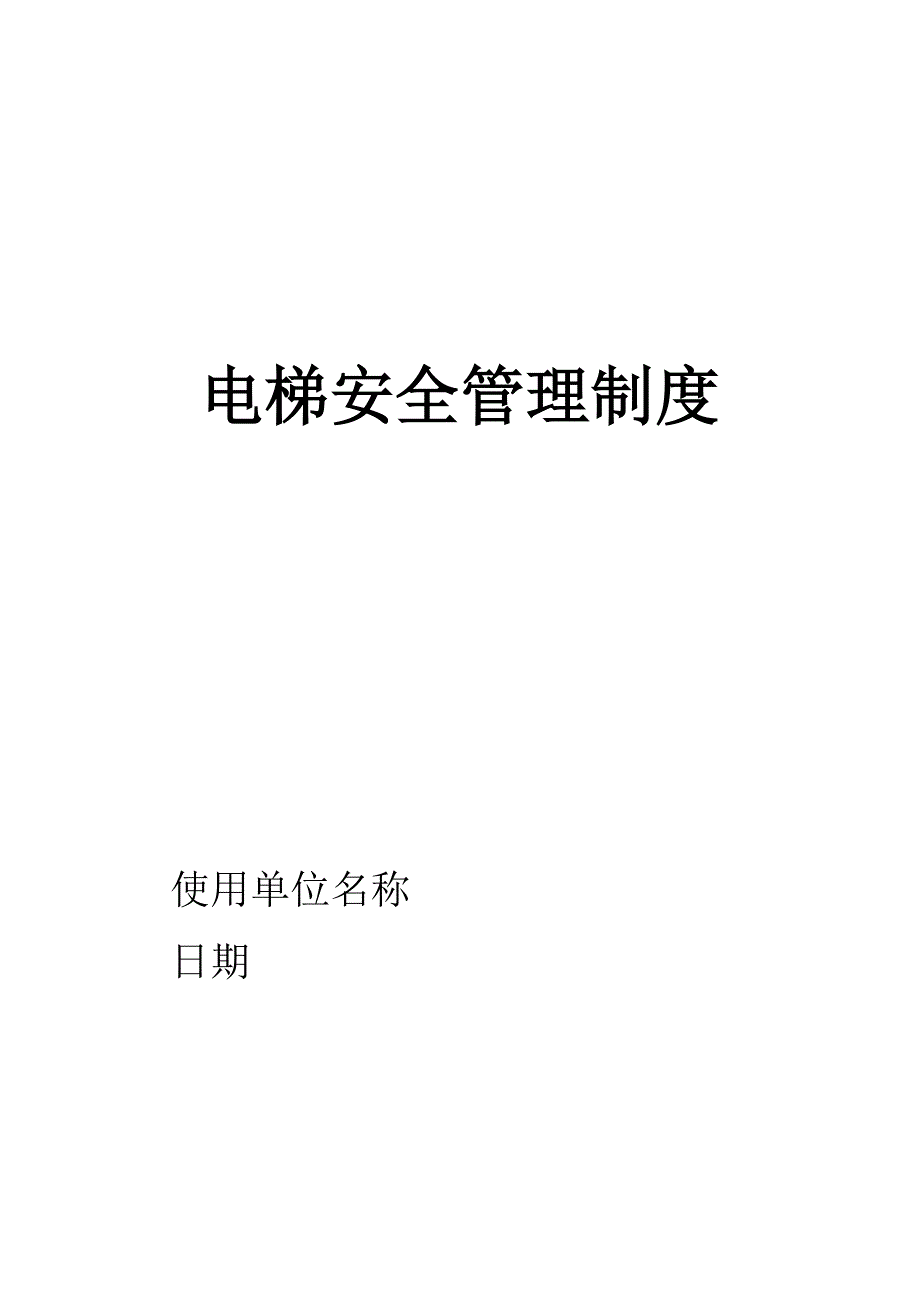 电梯安全管理制度

使用单位名称

日期